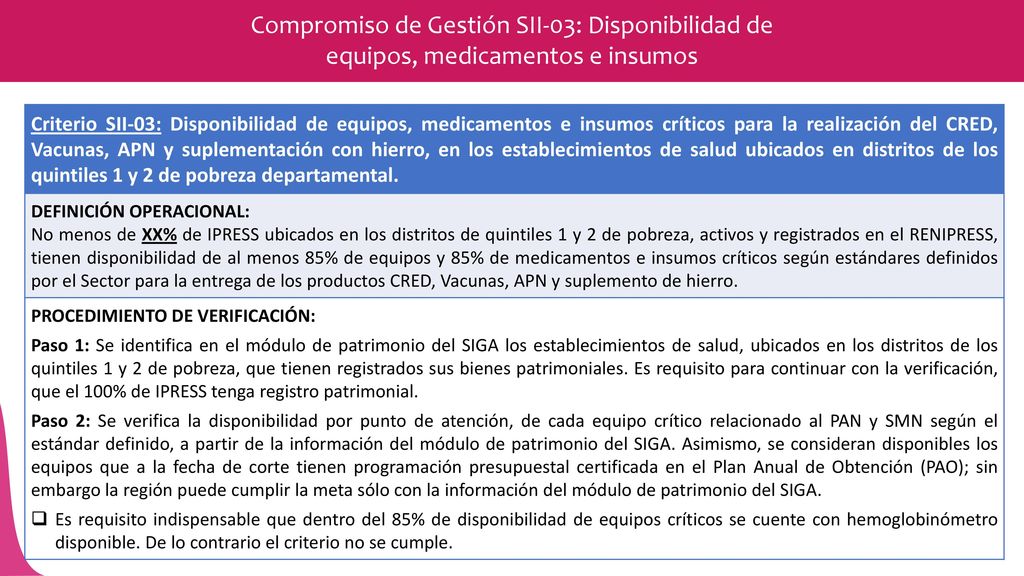 Compromiso de Gestión SII-03: Disponibilidad de equipos, medicamentos e insumos

Criterio SII-03: Disponibilidad de equipos, medicamentos e insumos críticos para la realización del CRED, Vacunas, APN y suplementación con hierro, en los establecimientos de salud ubicados en distritos de los quintiles 1 y 2 de pobreza departamental.

DEFINICIÓN OPERACIONAL:
No menos de XX% de IPRESS ubicados en los distritos de quintiles 1 y 2 de pobreza, activos y registrados en el RENIPRESS, tienen disponibilidad de al menos 85% de equipos y 85% de medicamentos e insumos críticos según estándares definidos por el Sector para la entrega de los productos CRED, Vacunas, APN y suplemento de hierro.

PROCEDIMIENTO DE VERIFICACIÓN:

Paso 1: Se identifica en el módulo de patrimonio del SIGA los establecimientos de salud, ubicados en los distritos de los quintiles 1 y 2 de pobreza, que tienen registrados sus bienes patrimoniales. Es requisito para continuar con la verificación, que el 100% de IPRESS tenga registro patrimonial.

Paso 2: Se verifica la disponibilidad por punto de atención, de cada equipo crítico relacionado al PAN y SMN según el estándar definido, a partir de la información del módulo de patrimonio del SIGA. Asimismo, se consideran disponibles los equipos que a la fecha de corte tienen programación presupuestal certificada en el Plan Anual de Obtención (PAO); sin embargo la región puede cumplir la meta sólo con la información del módulo de patrimonio del SIGA.

❑ Es requisito indispensable que dentro del 85% de disponibilidad de equipos críticos se cuente con hemoglobinómetro disponible. De lo contrario el criterio no se cumple.